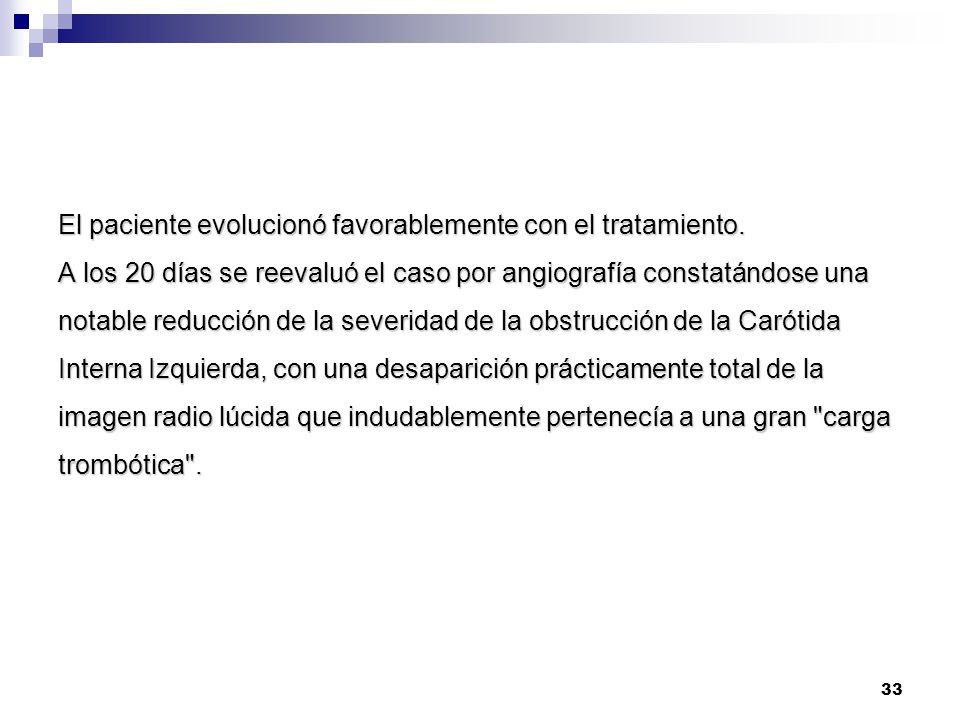 El paciente evolucionó favorablemente con el tratamiento.
A los 20 días se reevaluó el caso por angiografía constatándose una notable reducción de la severidad de la obstrucción de la Carótida Interna Izquierda, con una desaparición prácticamente total de la imagen radio lúcida que indudablemente pertenecía a una gran "carga trombótica".

33